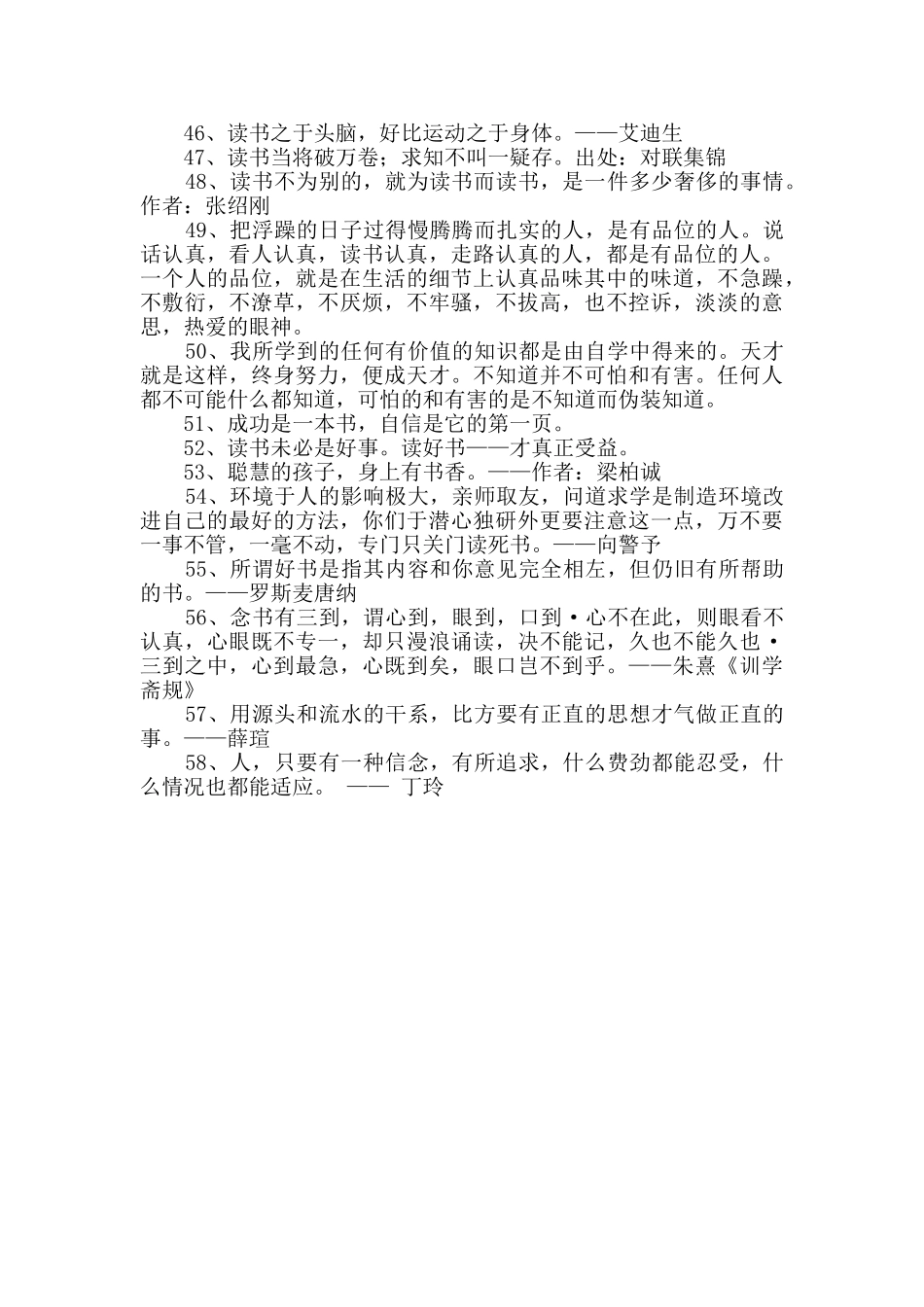 46、读书之于头脑，好比运动之于身体。——艾迪生

47、读书当将破万卷；求知不叫一疑存。出处：对联集锦

48、读书不为别的，就为读书而读书，是一件多少奢侈的事情。作者：张绍刚

49、把浮躁的日子过得慢腾腾而扎实的人，是有品位的人。说话认真，看人认真，读书认真，走路认真的人，都是有品位的人。一个人的品位，就是在生活的细节上认真品味其中的味道，不急躁，不敷衍，不潦草，不厌烦，不牢骚，不拔高，也不控诉，淡淡的意思，热爱的眼神。

50、我所学到的任何有价值的知识都是由自学中得来的。天才就是这样，终身努力，便成天才。不知道并不可怕和有害。任何人都不可能什么都知道，可怕的和有害的是不知道而伪装知道。

51、成功是一本书，自信是它的第一页。

52、读书未必是好事。读好书——才真正受益。

53、聪慧的孩子，身上有书香。——作者：梁柏诚

54、环境于人的影响极大，亲师取友，问道求学是制造环境改进自己的最好的方法，你们于潜心独研外更要注意这一点，万不要一事不管，一毫不动，专门只关门读死书。——向警予

55、所谓好书是指其内容和你意见完全相左，但仍旧有所帮助的书。——罗斯麦唐纳

56、念书有三到，谓心到，眼到，口到·心不在此，则眼看不认真，心眼既不专一，却只漫浪诵读，决不能记，久也不能久也·三到之中，心到最急，心既到矣，眼口岂不到乎。——朱熹《训学斋规》

57、用源头和流水的干系，比方要有正直的思想才气做正直的事。——薛瑄

58、人，只要有一种信念，有所追求，什么费劲都能忍受，什么情况也都能适应。 —— 丁玲